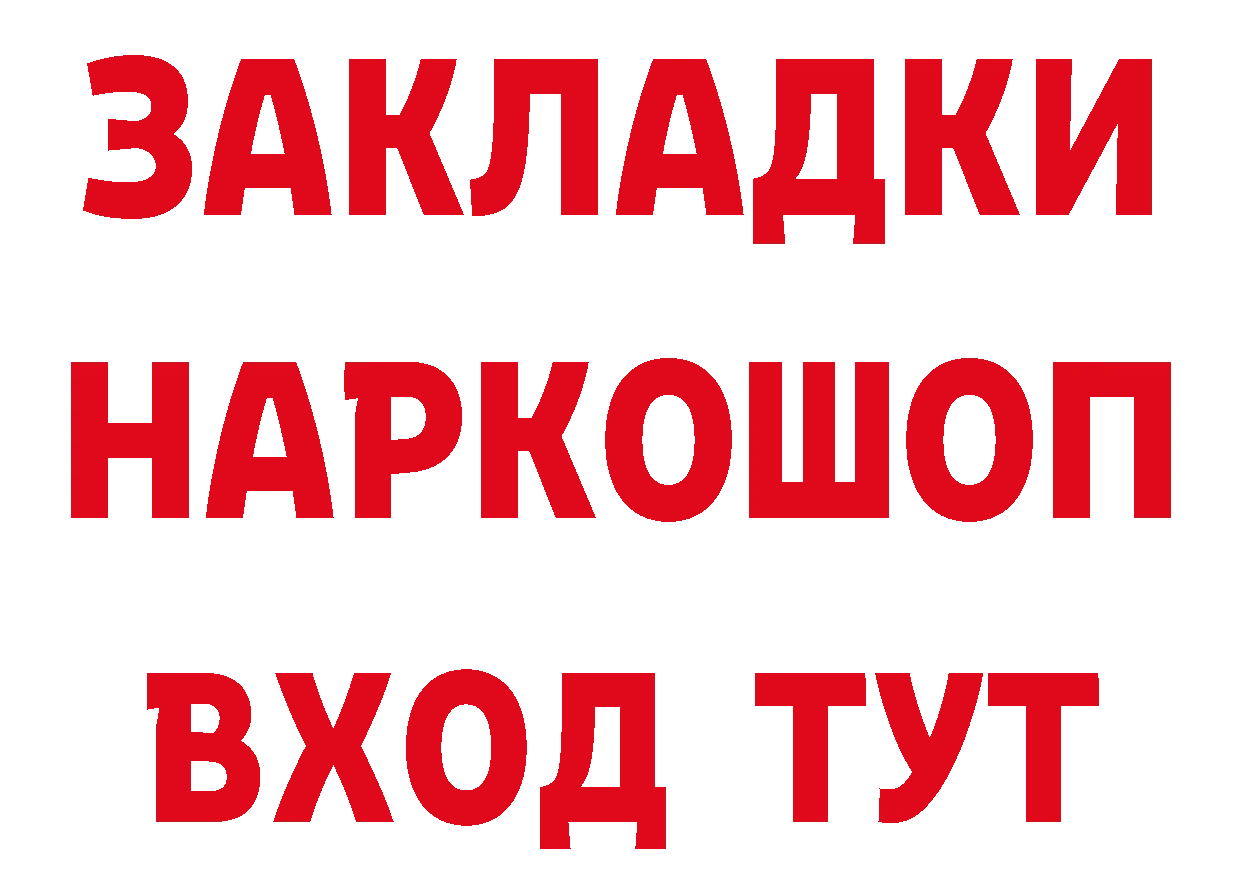 ЗАКЛАДКИ
НАРКОШОП
ВХОД ТУТ